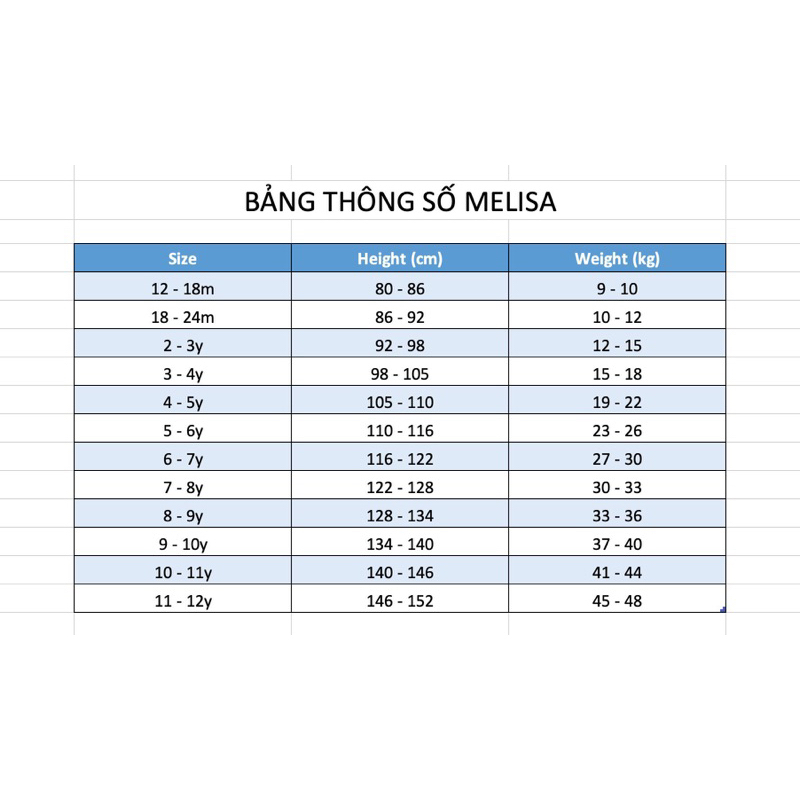 BẢNG THÔNG SỐ MELISA

| Size | Height (cm) | Weight (kg) |
|---|---|---|
| 12 - 18m | 80 - 86 | 9 - 10 |
| 18 - 24m | 86 - 92 | 10 - 12 |
| 2 - 3y | 92 - 98 | 12 - 15 |
| 3 - 4y | 98 - 105 | 15 - 18 |
| 4 - 5y | 105 - 110 | 19 - 22 |
| 5 - 6y | 110 - 116 | 23 - 26 |
| 6 - 7y | 116 - 122 | 27 - 30 |
| 7 - 8y | 122 - 128 | 30 - 33 |
| 8 - 9y | 128 - 134 | 33 - 36 |
| 9 - 10y | 134 - 140 | 37 - 40 |
| 10 - 11y | 140 - 146 | 41 - 44 |
| 11 - 12y | 146 - 152 | 45 - 48 |